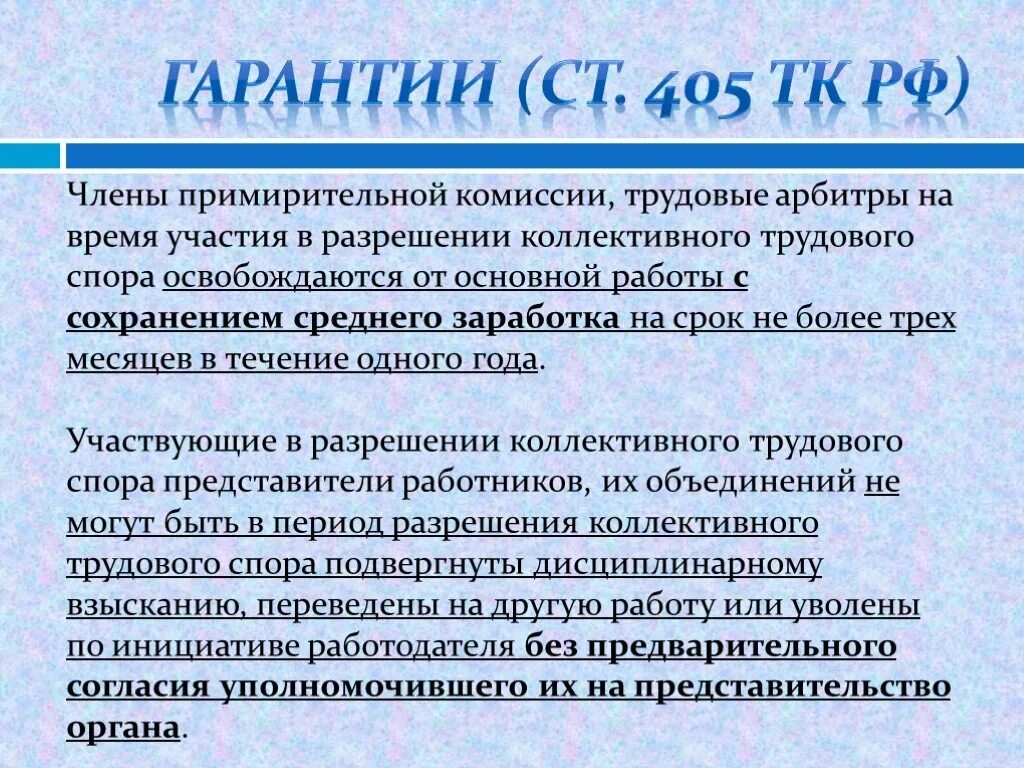 ГАРАНТИИ (СТ. 405 ТК РФ)

Члены примирительной комиссии, трудовые арбитры на время участия в разрешении коллективного трудового спора освобождаются от основной работы с сохранением среднего заработка на срок не более трех месяцев в течение одного года.

Участвующие в разрешении коллективного трудового спора представители работников, их объединений не могут быть в период разрешения коллективного трудового спора подвергнуты дисциплинарному взысканию, переведены на другую работу или уволены по инициативе работодателя без предварительного согласия уполномочившего их на представительство органа.